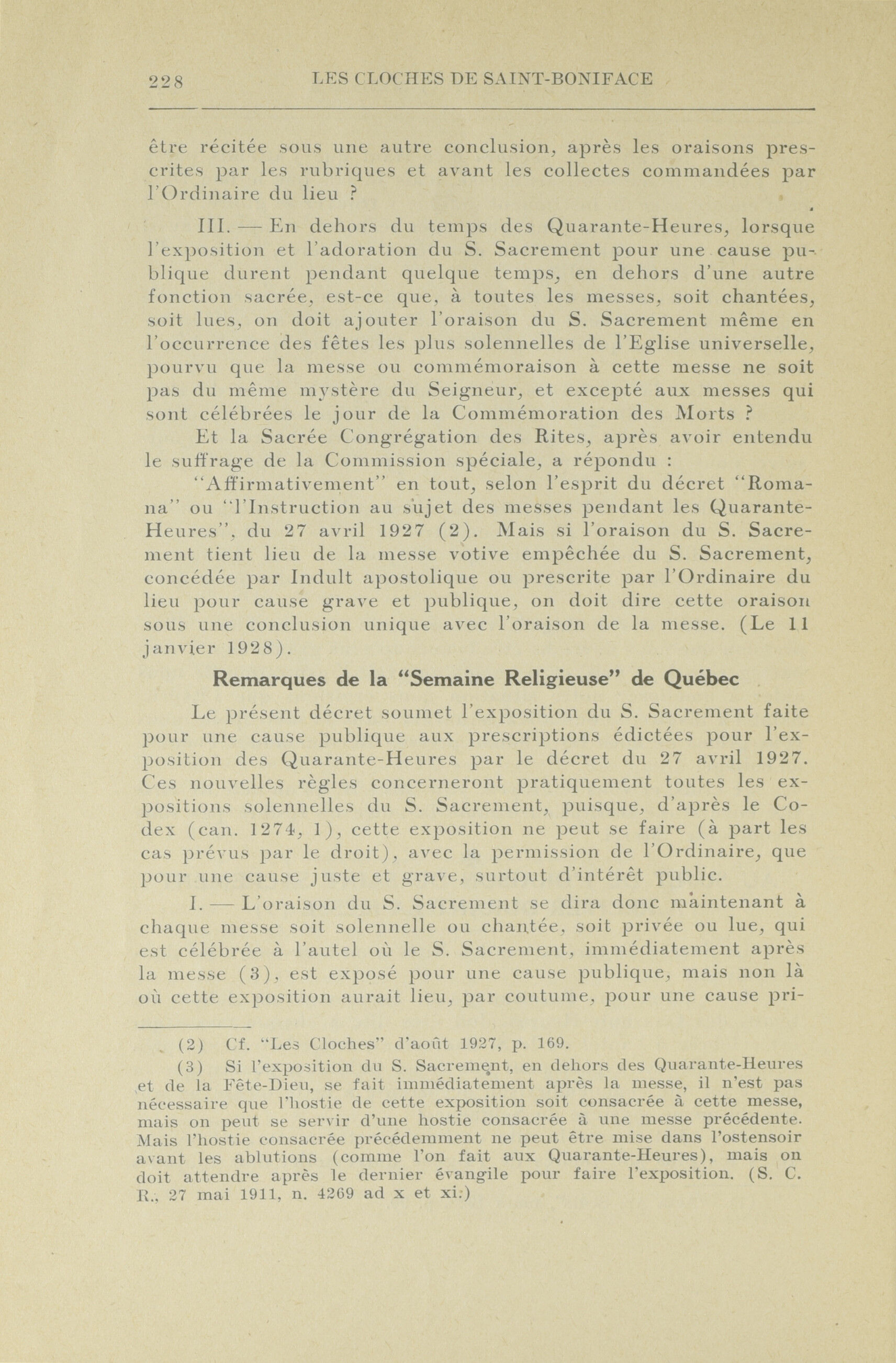 228 LES CLOCHES DE SAINT-BONIFACE

être récitée sous une autre conclusion, après les oraisons prescrites par les rubriques et avant les collectes commandées par l'Ordinaire du lieu ?

III. — En dehors du temps des Quarante-Heures, lorsque l'exposition et l'adoration du S. Sacrement pour une cause publique durent pendant quelque temps, en dehors d'une autre fonction sacrée, est-ce que, à toutes les messes, soit chantées, soit lues, on doit ajouter l'oraison du S. Sacrement même en l'occurrence des fêtes les plus solennelles de l'Eglise universelle, pourvu que la messe ou commémoraison à cette messe ne soit pas du même mystère du Seigneur, et excepté aux messes qui sont célébrées le jour de la Commémoration des Morts ?

Et la Sacrée Congrégation des Rites, après avoir entendu le suffrage de la Commission spéciale, a répondu :

"Affirmativement" en tout, selon l'esprit du décret "Romana" ou "l'Instruction au sujet des messes pendant les Quarante-Heures", du 27 avril 1927 (2). Mais si l'oraison du S. Sacrement tient lieu de la messe votive empêchée du S. Sacrement, concédée par Indult apostolique ou prescrite par l'Ordinaire du lieu pour cause grave et publique, on doit dire cette oraison sous une conclusion unique avec l'oraison de la messe. (Le 11 janvier 1928).

Remarques de la "Semaine Religieuse" de Québec

Le présent décret soumet l'exposition du S. Sacrement faite pour une cause publique aux prescriptions édictées pour l'exposition des Quarante-Heures par le décret du 27 avril 1927. Ces nouvelles règles concerneront pratiquement toutes les expositions solennelles du S. Sacrement, puisque, d'après le Codex (can. 1274, 1), cette exposition ne peut se faire (à part les cas prévus par le droit), avec la permission de l'Ordinaire, que pour une cause juste et grave, surtout d'intérêt public.

I. — L'oraison du S. Sacrement se dira donc maintenant à chaque messe soit solennelle ou chantée, soit privée ou lue, qui est célébrée à l'autel où le S. Sacrement, immédiatement après la messe (3), est exposé pour une cause publique, mais non là où cette exposition aurait lieu, par coutume, pour une cause pri-

(2) Cf. "Les Cloches" d'août 1927, p. 169.

(3) Si l'exposition du S. Sacrement, en dehors des Quarante-Heures et de la Fête-Dieu, se fait immédiatement après la messe, il n'est pas nécessaire que l'hostie de cette exposition soit consacrée à cette messe, mais on peut se servir d'une hostie consacrée à une messe précédente. Mais l'hostie consacrée précédemment ne peut être mise dans l'ostensoir avant les ablutions (comme l'on fait aux Quarante-Heures), mais on doit attendre après le dernier évangile pour faire l'exposition. (S. C. R., 27 mai 1911, n. 4269 ad x et xi.)